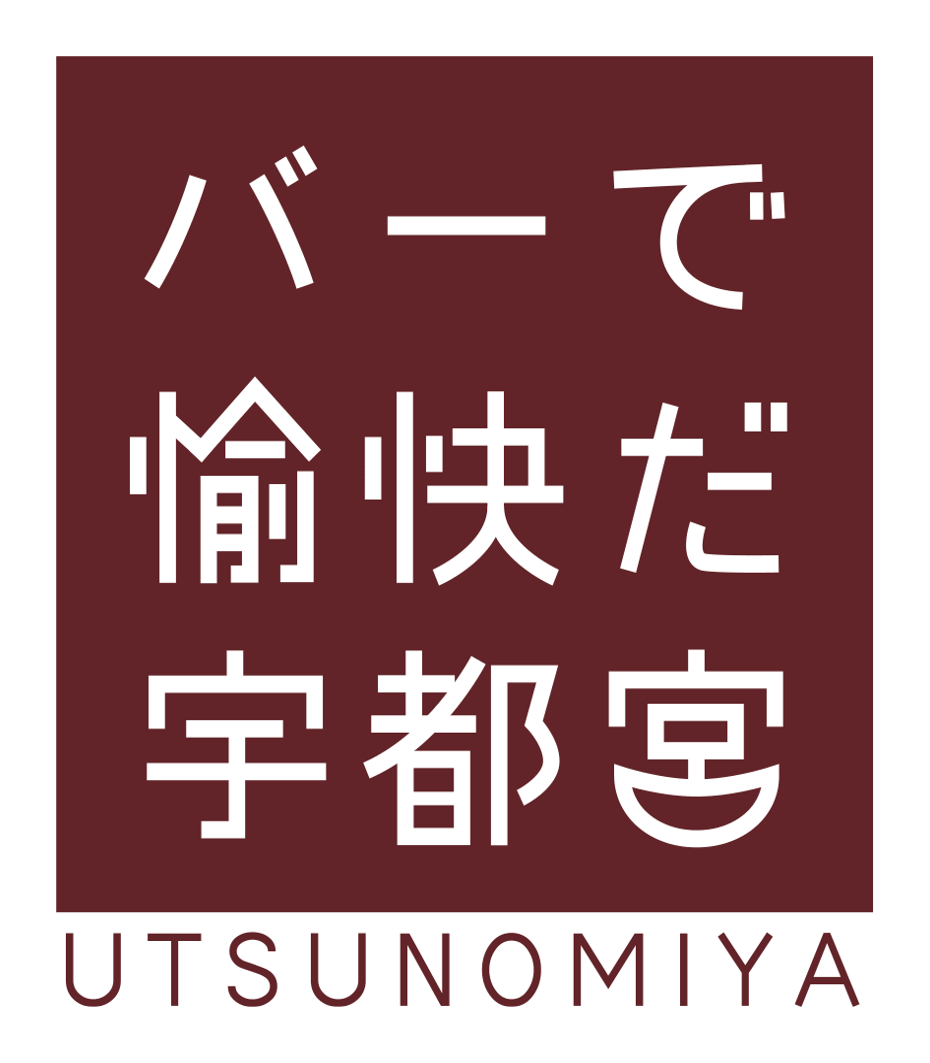 バーで
愉快だ
宇都宮
UTSUNOMIYA